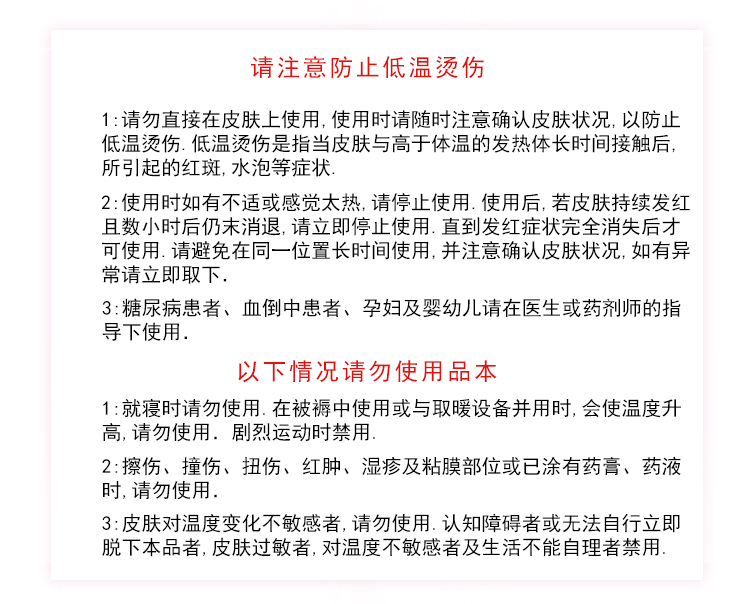 请注意防止低温烫伤

1:请勿直接在皮肤上使用,使用时请随时注意确认皮肤状况,以防止低温烫伤.低温烫伤是指当皮肤与高于体温的发热体长时间接触后,所引起的红斑,水泡等症状.

2:使用时如有不适或感觉太热,请停止使用.使用后,若皮肤持续发红且数小时后仍末消退,请立即停止使用.直到发红症状完全消失后才可使用.请避免在同一位置长时间使用,并注意确认皮肤状况,如有异常请立即取下.

3:糖尿病患者、血倒中患者、孕妇及婴幼儿请在医生或药剂师的指导下使用.

以下情况请勿使用品本

1:就寝时请勿使用.在被褥中使用或与取暖设备并用时,会使温度升高,请勿使用.剧烈运动时禁用.

2:擦伤、撞伤、扭伤、红肿、湿疹及粘膜部位或已涂有药膏、药液时,请勿使用.

3:皮肤对温度变化不敏感者,请勿使用.认知障碍者或无法自行立即脱下本品者,皮肤过敏者,对温度不敏感者及生活不能自理者禁用.